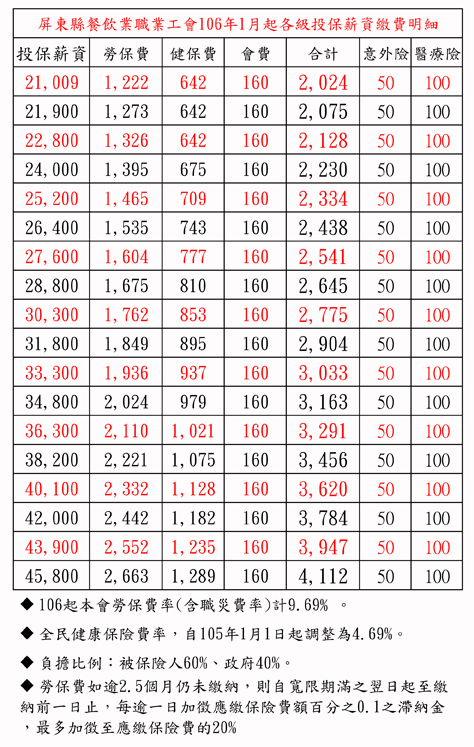 屏東縣餐飲業職業工會106年1月起各級投保薪資繳費明細

| 投保薪資 | 勞保費 | 健保費 | 會費 | 合計 | 意外險 | 醫療險 |
|---|---|---|---|---|---|---|
| 21,009 | 1,222 | 642 | 160 | 2,024 | 50 | 100 |
| 21,900 | 1,273 | 642 | 160 | 2,075 | 50 | 100 |
| 22,800 | 1,326 | 642 | 160 | 2,128 | 50 | 100 |
| 24,000 | 1,395 | 675 | 160 | 2,230 | 50 | 100 |
| 25,200 | 1,465 | 709 | 160 | 2,334 | 50 | 100 |
| 26,400 | 1,535 | 743 | 160 | 2,438 | 50 | 100 |
| 27,600 | 1,604 | 777 | 160 | 2,541 | 50 | 100 |
| 28,800 | 1,675 | 810 | 160 | 2,645 | 50 | 100 |
| 30,300 | 1,762 | 853 | 160 | 2,775 | 50 | 100 |
| 31,800 | 1,849 | 895 | 160 | 2,904 | 50 | 100 |
| 33,300 | 1,936 | 937 | 160 | 3,033 | 50 | 100 |
| 34,800 | 2,024 | 979 | 160 | 3,163 | 50 | 100 |
| 36,300 | 2,110 | 1,021 | 160 | 3,291 | 50 | 100 |
| 38,200 | 2,221 | 1,075 | 160 | 3,456 | 50 | 100 |
| 40,100 | 2,332 | 1,128 | 160 | 3,620 | 50 | 100 |
| 42,000 | 2,442 | 1,182 | 160 | 3,784 | 50 | 100 |
| 43,900 | 2,552 | 1,235 | 160 | 3,947 | 50 | 100 |
| 45,800 | 2,663 | 1,289 | 160 | 4,112 | 50 | 100 |

◆ 106起本會勞保費率(含職災費率)計9.69% 。

◆ 全民健康保險費率，自105年1月1日起調整為4.69%。

◆ 負擔比例：被保險人60%、政府40%。

◆ 勞保費如逾2.5個月仍未繳納，則自寬限期滿之翌日起至繳納前一日止，每逾一日加徵應繳保險費額百分之0.1之滯納金，最多加徵至應繳保險費的20%